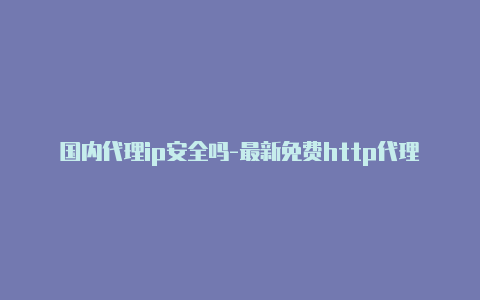 国内代理ip安全吗-最新免费http代理